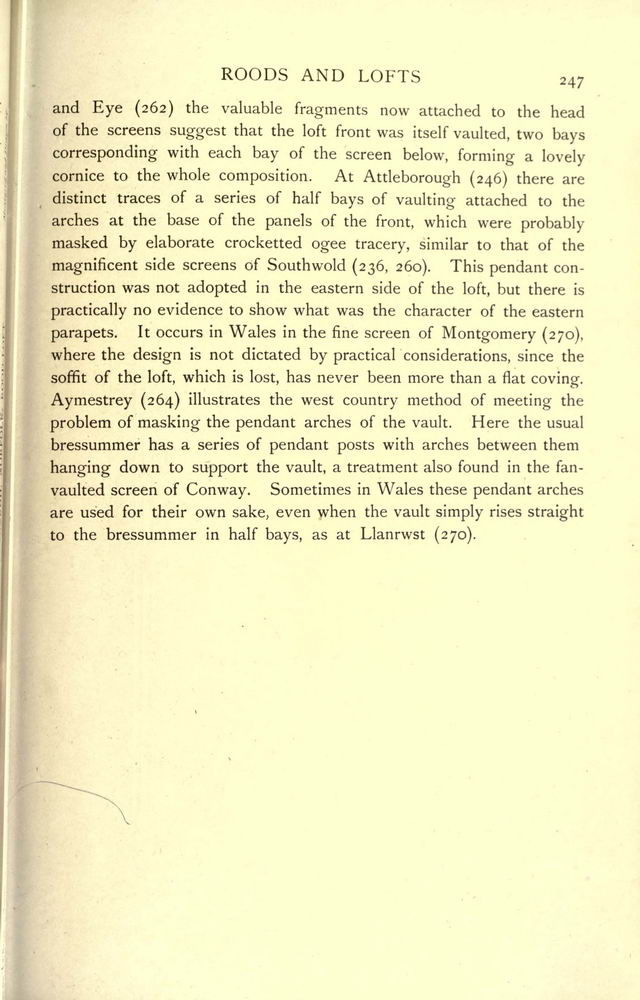 ROODS AND LOFTS 247

and Eye (262) the valuable fragments now attached to the head of the screens suggest that the loft front was itself vaulted, two bays corresponding with each bay of the screen below, forming a lovely cornice to the whole composition. At Attleborough (246) there are distinct traces of a series of half bays of vaulting attached to the arches at the base of the panels of the front, which were probably masked by elaborate crocketted ogee tracery, similar to that of the magnificent side screens of Southwold (236, 260). This pendant construction was not adopted in the eastern side of the loft, but there is practically no evidence to show what was the character of the eastern parapets. It occurs in Wales in the fine screen of Montgomery (270), where the design is not dictated by practical considerations, since the soffit of the loft, which is lost, has never been more than a flat coving. Aymestrey (264) illustrates the west country method of meeting the problem of masking the pendant arches of the vault. Here the usual bressummer has a series of pendant posts with arches between them hanging down to support the vault, a treatment also found in the fan-vaulted screen of Conway. Sometimes in Wales these pendant arches are used for their own sake, even when the vault simply rises straight to the bressummer in half bays, as at Llanrwst (270).